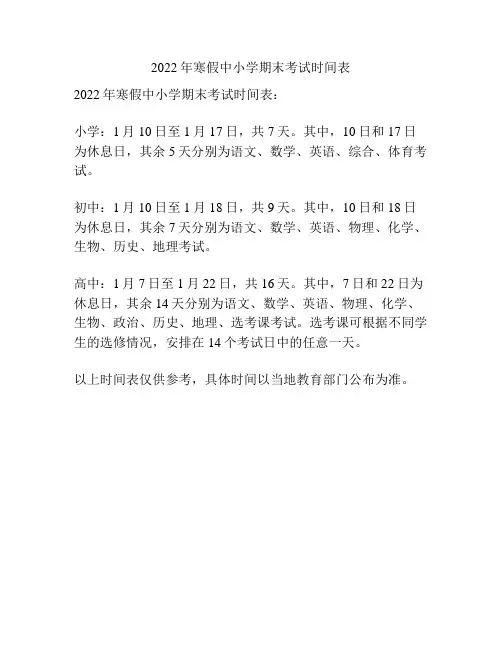 2022 年寒假中小学期末考试时间表

2022 年寒假中小学期末考试时间表：

小学：1 月 10 日至 1 月 17 日，共 7 天。其中，10 日和 17 日为休息日，其余 5 天分别为语文、数学、英语、综合、体育考试。

初中：1 月 10 日至 1 月 18 日，共 9 天。其中，10 日和 18 日为休息日，其余 7 天分别为语文、数学、英语、物理、化学、生物、历史、地理考试。

高中：1 月 7 日至 1 月 22 日，共 16 天。其中，7 日和 22 日为休息日，其余 14 天分别为语文、数学、英语、物理、化学、生物、政治、历史、地理、选考课考试。选考课可根据不同学生的选修情况，安排在 14 个考试日中的任意一天。

以上时间表仅供参考，具体时间以当地教育部门公布为准。